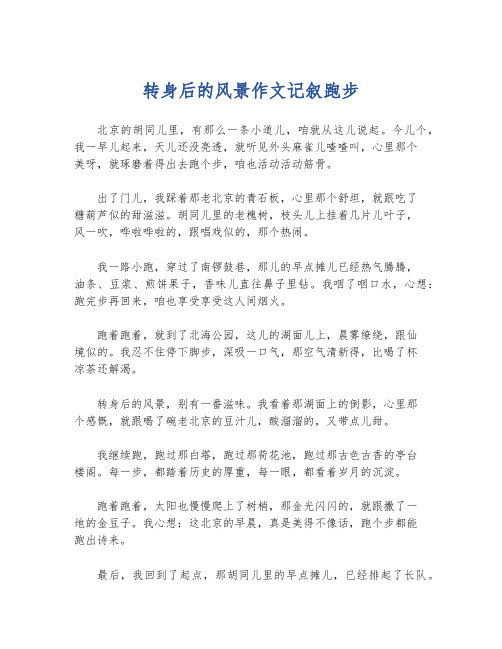 转身后的风景作文记叙跑步

北京的胡同儿里，有那么一条小道儿，咱就从这儿说起。今儿个，我一早儿起来，天儿还没亮透，就听见外头麻雀儿喳喳叫，心里那个美呀，就琢磨着得出去跑个步，咱也活动活动筋骨。

出了门儿，我踩着那老北京的青石板，心里那个舒坦，就跟吃了糖葫芦似的甜滋滋。胡同儿里的老槐树，枝头儿上挂着几片儿叶子，风一吹，哗啦哗啦的，跟唱戏似的，那个热闹。

我一路小跑，穿过了南锣鼓巷，那儿的早点摊儿已经热气腾腾，油条、豆浆、煎饼果子，香味儿直往鼻子里钻。我咽了咽口水，心想：跑完步再回来，咱也享受享受这人间烟火。

跑着跑着，就到了北海公园，这儿的湖面儿上，晨雾缭绕，跟仙境似的。我忍不住停下脚步，深吸一口气，那空气清新得，比喝了杯凉茶还解渴。

转身后的风景，别有一番滋味。我看着那湖面上的倒影，心里那个感慨，就跟喝了碗老北京的豆汁儿，酸溜溜的，又带点儿甜。

我继续跑，跑过那白塔，跑过那荷花池，跑过那古色古香的亭台楼阁。每一步，都踏着历史的厚重，每一眼，都看着岁月的沉淀。

跑着跑着，太阳也慢慢爬上了树梢，那金光闪闪的，就跟撒了一地的金豆子。我心想：这北京的早晨，真是美得不像话，跑个步都能跑出诗来。

最后，我回到了起点，那胡同儿里的早点摊儿，已经排起了长队。